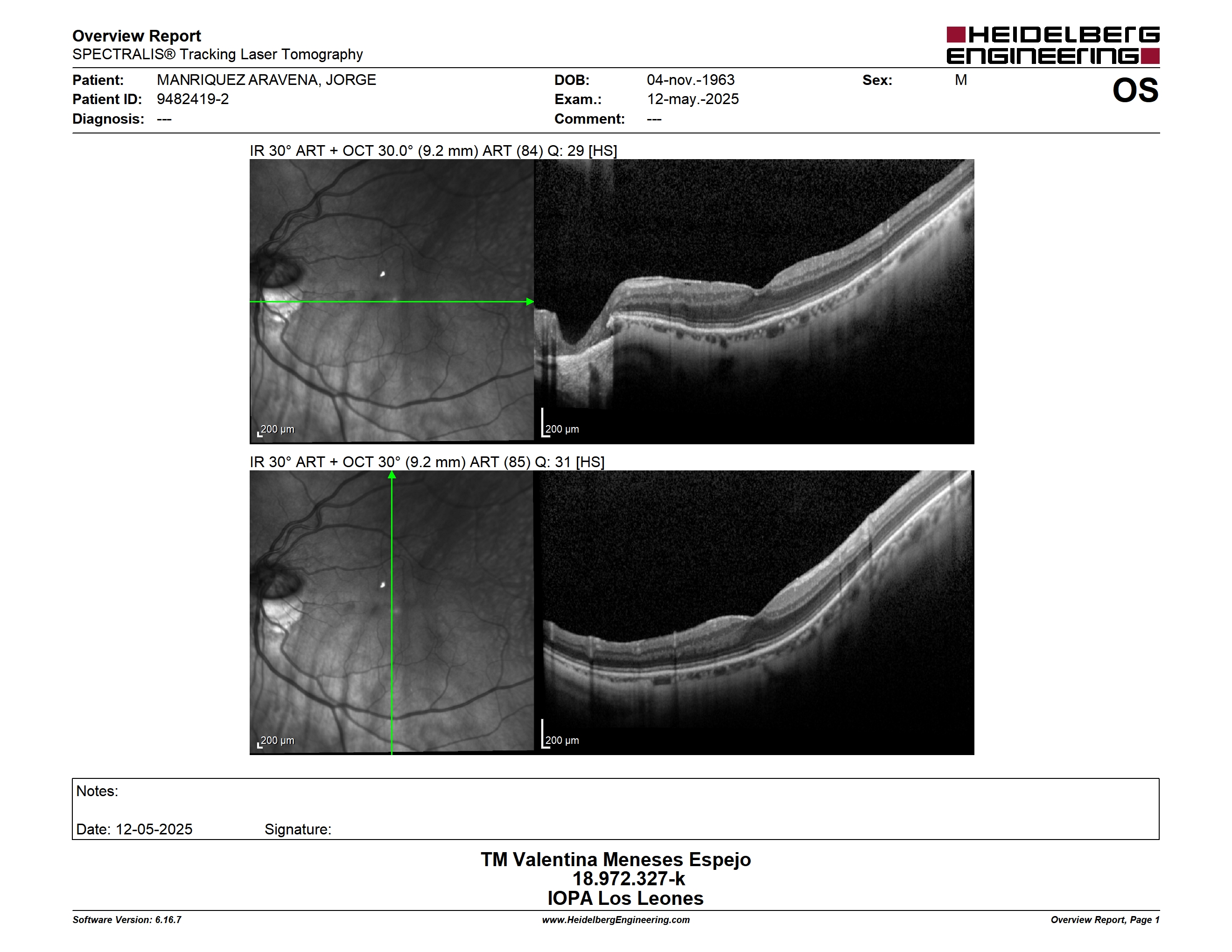 Overview Report
SPECTRALIS® Tracking Laser Tomography

HEIDELBERG ENGINEERING

Patient: MANRIQUEZ ARAVENA, JORGE
Patient ID: 9482419-2
Diagnosis: ---

DOB: 04-nov.-1963
Exam.: 12-may.-2025
Comment: ---

Sex: M

OS

IR 30° ART + OCT 30.0° (9.2 mm) ART (84) Q: 29 [HS]

200 µm

200 µm

IR 30° ART + OCT 30° (9.2 mm) ART (85) Q: 31 [HS]

200 µm

200 µm

Notes:

Date: 12-05-2025 Signature:

TM Valentina Meneses Espejo
18.972.327-k
IOPA Los Leones

Software Version: 6.16.7
www.HeidelbergEngineering.com
Overview Report, Page 1